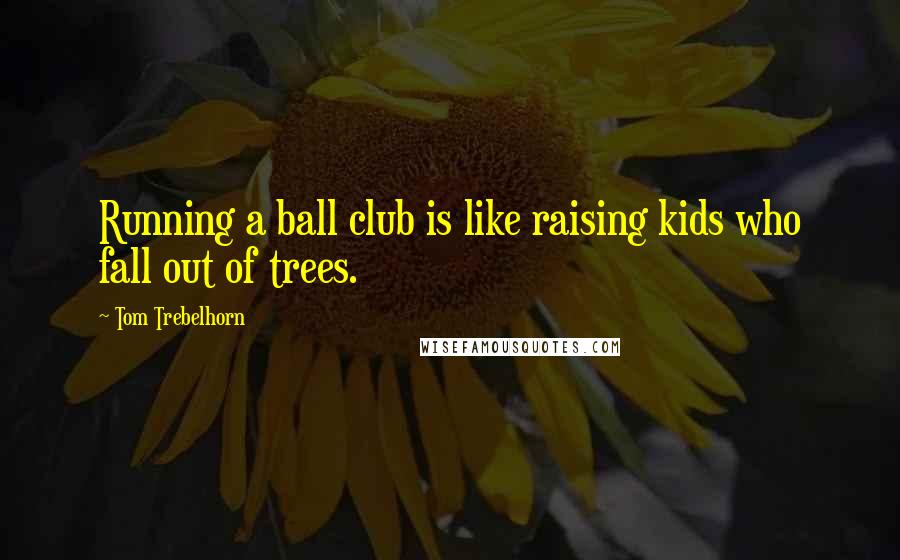 Running a ball club is like raising kids who fall out of trees.

~ Tom Trebelhorn

WISEFAMOUSQUOTES.COM